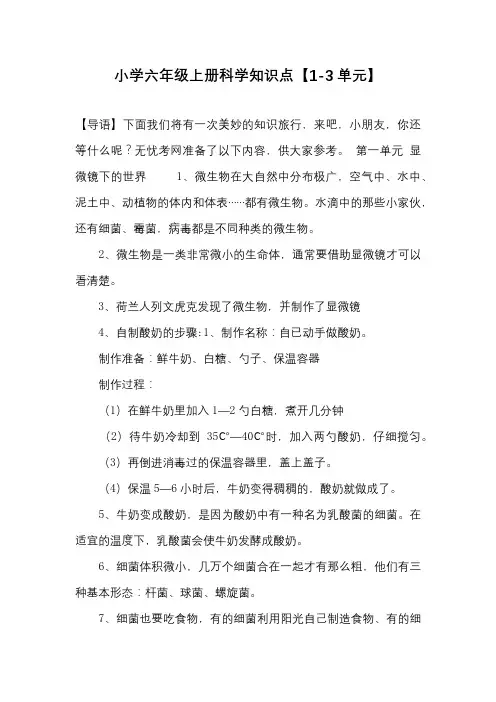 小学六年级上册科学知识点【1-3 单元】

【导语】下面我们将有一次美妙的知识旅行，来吧，小朋友，你还等什么呢？无忧考网准备了以下内容，供大家参考。 第一单元 显微镜下的世界 1、微生物在大自然中分布极广，空气中、水中、泥土中、动植物的体内和体表……都有微生物。水滴中的那些小家伙，还有细菌、霉菌，病毒都是不同种类的微生物。

2、微生物是一类非常微小的生命体，通常要借助显微镜才可以看清楚。

3、荷兰人列文虎克发现了微生物，并制作了显微镜

4、自制酸奶的步骤：1、制作名称：自已动手做酸奶。

制作准备：鲜牛奶、白糖、勺子、保温容器

制作过程：

（1）在鲜牛奶里加入 1—2 勺白糖，煮开几分钟

（2）待牛奶冷却到 35C°—40C°时，加入两勺酸奶，仔细搅匀。

（3）再倒进消毒过的保温容器里，盖上盖子。

（4）保温 5—6 小时后，牛奶变得稠稠的，酸奶就做成了。

5、牛奶变成酸奶，是因为酸奶中有一种名为乳酸菌的细菌。在适宜的温度下，乳酸菌会使牛奶发酵成酸奶。

6、细菌体积微小，几万个细菌合在一起才有那么粗，他们有三种基本形态：杆菌、球菌、螺旋菌。

7、细菌也要吃食物，有的细菌利用阳光自己制造食物、有的细